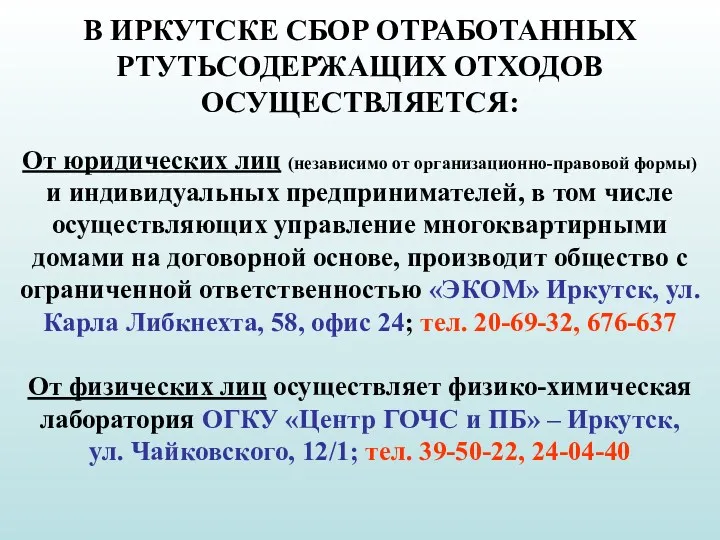 В ИРКУТСКЕ СБОР ОТРАБОТАННЫХ РТУТЬСОДЕРЖАЩИХ ОТХОДОВ ОСУЩЕСТВЛЯЕТСЯ:

От юридических лиц (независимо от организационно-правовой формы) и индивидуальных предпринимателей, в том числе осуществляющих управление многоквартирными домами на договорной основе, производит общество с ограниченной ответственностью «ЭКОМ» Иркутск, ул. Карла Либкнехта, 58, офис 24; тел. 20-69-32, 676-637

От физических лиц осуществляет физико-химическая лаборатория ОГКУ «Центр ГОЧС и ПБ» – Иркутск, ул. Чайковского, 12/1; тел. 39-50-22, 24-04-40